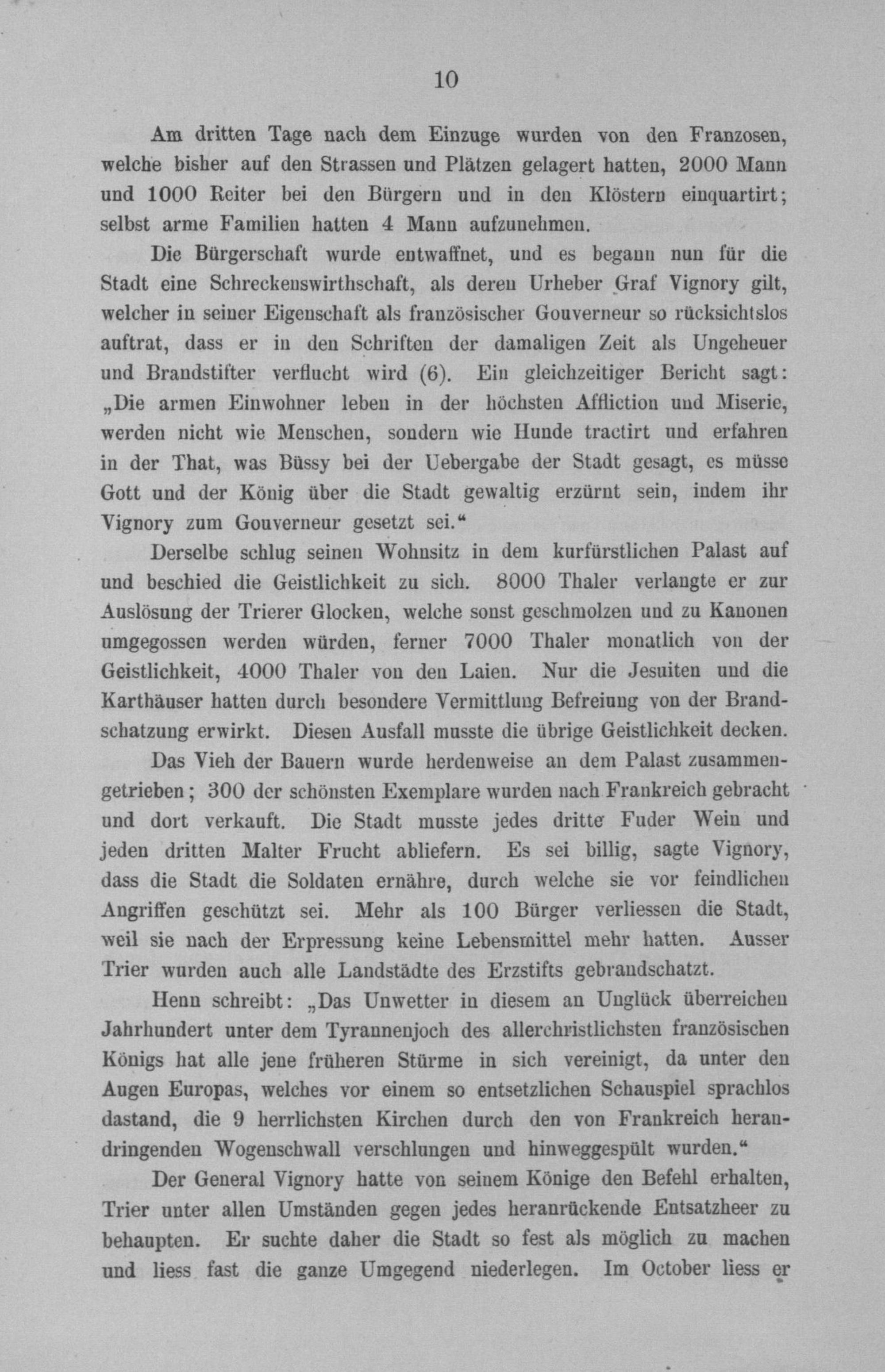 10

Am dritten Tage nach dem Einzuge wurden von den Franzosen, welche bisher auf den Strassen und Plätzen gelagert hatten, 2000 Mann und 1000 Reiter bei den Bürgern und in den Klöstern einquartirt; selbst arme Familien hatten 4 Mann aufzunehmen.

Die Bürgerschaft wurde entwaffnet, und es begann nun für die Stadt eine Schreckenswirthschaft, als deren Urheber Graf Vignory gilt, welcher in seiner Eigenschaft als französischer Gouverneur so rücksichtslos auftrat, dass er in den Schriften der damaligen Zeit als Ungeheuer und Brandstifter verflucht wird (6). Ein gleichzeitiger Bericht sagt: „Die armen Einwohner leben in der höchsten Affliction und Miserie, werden nicht wie Menschen, sondern wie Hunde tractirt und erfahren in der That, was Büssy bei der Uebergabe der Stadt gesagt, es müsse Gott und der König über die Stadt gewaltig erzürnt sein, indem ihr Vignory zum Gouverneur gesetzt sei.“

Derselbe schlug seinen Wohnsitz in dem kurfürstlichen Palast auf und beschied die Geistlichkeit zu sich. 8000 Thaler verlangte er zur Auslösung der Trierer Glocken, welche sonst geschmolzen und zu Kanonen umgegossen werden würden, ferner 7000 Thaler monatlich von der Geistlichkeit, 4000 Thaler von den Laien. Nur die Jesuiten und die Karthäuser hatten durch besondere Vermittlung Befreiung von der Brandschatzung erwirkt. Diesen Ausfall musste die übrige Geistlichkeit decken.

Das Vieh der Bauern wurde herdenweise an dem Palast zusammengetrieben; 300 der schönsten Exemplare wurden nach Frankreich gebracht und dort verkauft. Die Stadt musste jedes dritte Fuder Wein und jeden dritten Malter Frucht abliefern. Es sei billig, sagte Vignory, dass die Stadt die Soldaten ernähre, durch welche sie vor feindlichen Angriffen geschützt sei. Mehr als 100 Bürger verliessen die Stadt, weil sie nach der Erpressung keine Lebensmittel mehr hatten. Ausser Trier wurden auch alle Landstädte des Erzstifts gebrandschatzt.

Henn schreibt: „Das Unwetter in diesem an Unglück überreichen Jahrhundert unter dem Tyrannenjoch des allerchristlichsten französischen Königs hat alle jene früheren Stürme in sich vereinigt, da unter den Augen Europas, welches vor einem so entsetzlichen Schauspiel sprachlos dastand, die 9 herrlichsten Kirchen durch den von Frankreich herandringenden Wogenschwall verschlungen und hinweggespült wurden.“

Der General Vignory hatte von seinem Könige den Befehl erhalten, Trier unter allen Umständen gegen jedes heranrückende Entsatzheer zu behaupten. Er suchte daher die Stadt so fest als möglich zu machen und liess fast die ganze Umgegend niederlegen. Im October liess er